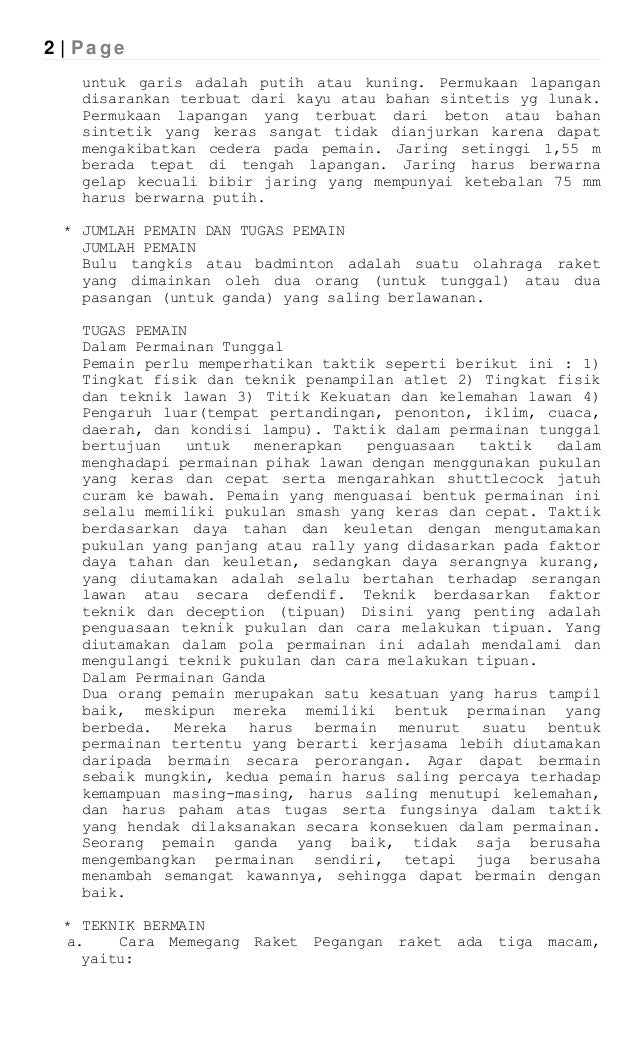 2 | Page

untuk garis adalah putih atau kuning. Permukaan lapangan disarankan terbuat dari kayu atau bahan sintetis yg lunak. Permukaan lapangan yang terbuat dari beton atau bahan sintetik yang keras sangat tidak dianjurkan karena dapat mengakibatkan cedera pada pemain. Jaring setinggi 1,55 m berada tepat di tengah lapangan. Jaring harus berwarna gelap kecuali bibir jaring yang mempunyai ketebalan 75 mm harus berwarna putih.

* JUMLAH PEMAIN DAN TUGAS PEMAIN
JUMLAH PEMAIN
Bulu tangkis atau badminton adalah suatu olahraga raket yang dimainkan oleh dua orang (untuk tunggal) atau dua pasangan (untuk ganda) yang saling berlawanan.

TUGAS PEMAIN
Dalam Permainan Tunggal
Pemain perlu memperhatikan taktik seperti berikut ini : 1) Tingkat fisik dan teknik penampilan atlet 2) Tingkat fisik dan teknik lawan 3) Titik Kekuatan dan kelemahan lawan 4) Pengaruh luar(tempat pertandingan, penonton, iklim, cuaca, daerah, dan kondisi lampu). Taktik dalam permainan tunggal bertujuan untuk menerapkan penguasaan taktik dalam menghadapi permainan pihak lawan dengan menggunakan pukulan yang keras dan cepat serta mengarahkan shuttlecock jatuh curam ke bawah. Pemain yang menguasai bentuk permainan ini selalu memiliki pukulan smash yang keras dan cepat. Taktik berdasarkan daya tahan dan keuletan dengan mengutamakan pukulan yang panjang atau rally yang didasarkan pada faktor daya tahan dan keuletan, sedangkan daya serangnya kurang, yang diutamakan adalah selalu bertahan terhadap serangan lawan atau secara defendif. Teknik berdasarkan faktor teknik dan deception (tipuan) Disini yang penting adalah penguasaan teknik pukulan dan cara melakukan tipuan. Yang diutamakan dalam pola permainan ini adalah mendalami dan mengulangi teknik pukulan dan cara melakukan tipuan.
Dalam Permainan Ganda
Dua orang pemain merupakan satu kesatuan yang harus tampil baik, meskipun mereka memiliki bentuk permainan yang berbeda. Mereka harus bermain menurut suatu bentuk permainan tertentu yang berarti kerjasama lebih diutamakan daripada bermain secara perorangan. Agar dapat bermain sebaik mungkin, kedua pemain harus saling percaya terhadap kemampuan masing-masing, harus saling menutupi kelemahan, dan harus paham atas tugas serta fungsinya dalam taktik yang hendak dilaksanakan secara konsekuen dalam permainan. Seorang pemain ganda yang baik, tidak saja berusaha mengembangkan permainan sendiri, tetapi juga berusaha menambah semangat kawannya, sehingga dapat bermain dengan baik.

* TEKNIK BERMAIN
a. Cara Memegang Raket Pegangan raket ada tiga macam, yaitu: